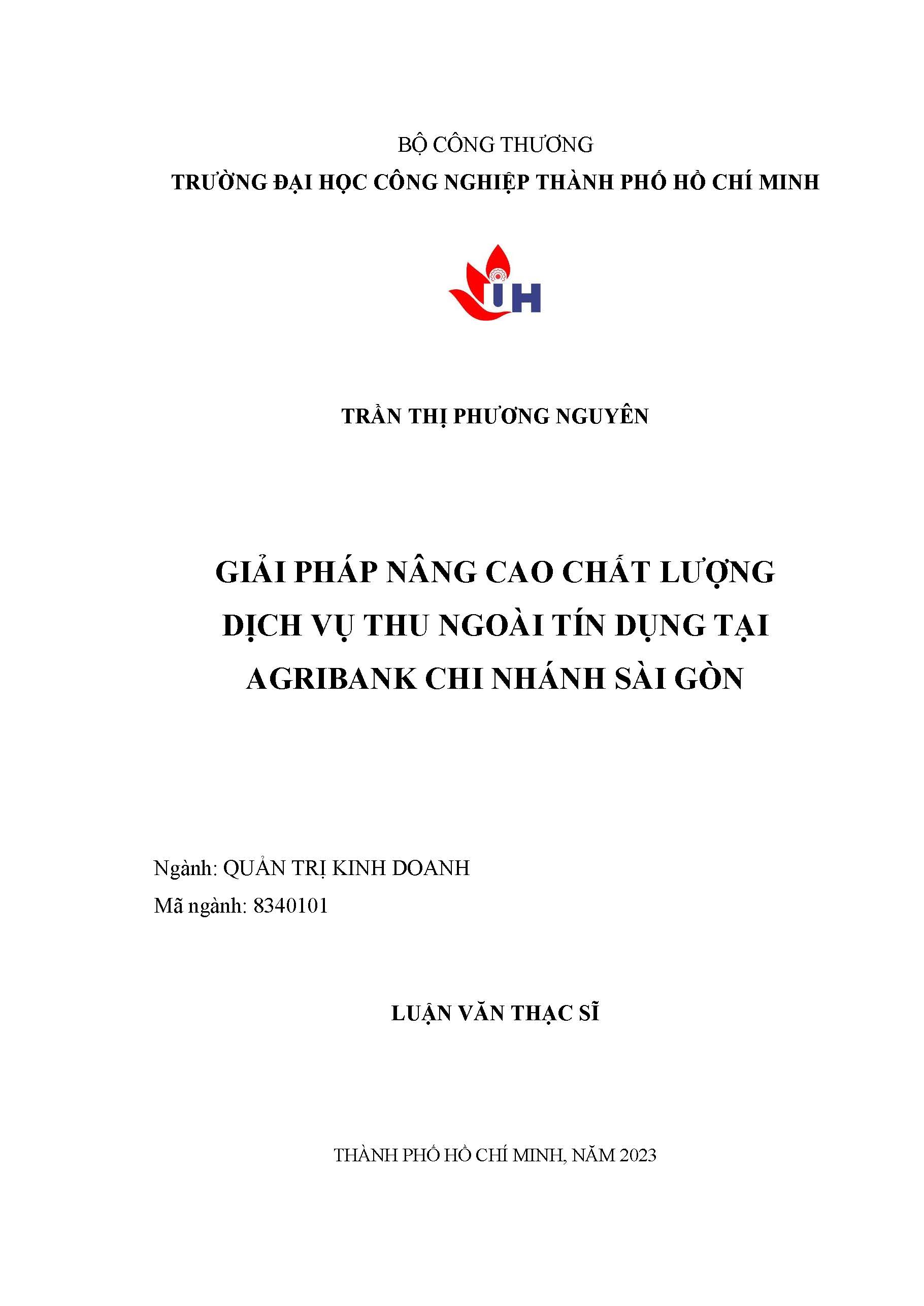 BỘ CÔNG THƯƠNG
TRƯỜNG ĐẠI HỌC CÔNG NGHIỆP THÀNH PHỐ HỒ CHÍ MINH

IUH

TRẦN THỊ PHƯƠNG NGUYÊN

GIẢI PHÁP NÂNG CAO CHẤT LƯỢNG DỊCH VỤ THU NGOÀI TÍN DỤNG TẠI AGRIBANK CHI NHÁNH SÀI GÒN

Ngành: QUẢN TRỊ KINH DOANH
Mã ngành: 8340101

LUẬN VĂN THẠC SĨ

THÀNH PHỐ HỒ CHÍ MINH, NĂM 2023